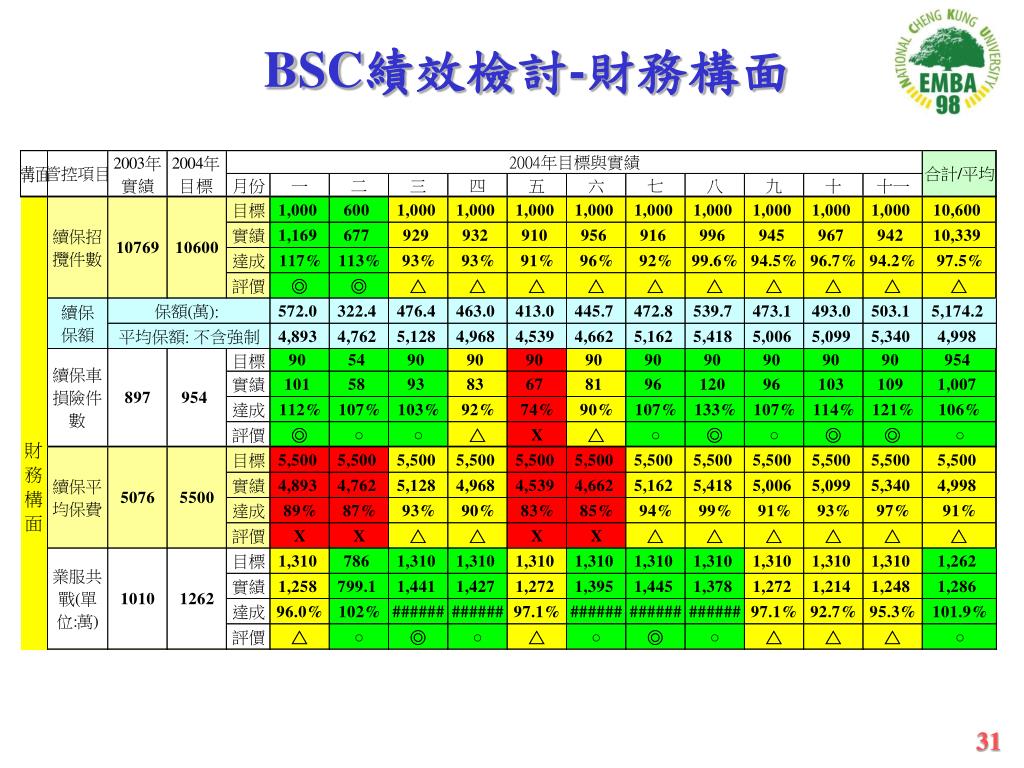 BSC績效檢討-財務構面

NATIONAL CHENG KUNG UNIVERSITY
EMBA
98

| 構面 | 管控項目 | 2003年實績 | 2004年目標 | 2004年目標與實績 | | | | | | | | | | | | 合計/平均 |
|---|---|---|---|---|---|---|---|---|---|---|---|---|---|---|---|---|
| | | | | 月份 | 一 | 二 | 三 | 四 | 五 | 六 | 七 | 八 | 九 | 十 | 十一 | |
| 財務構面 | 續保招攬件數 | 10769 | 10600 | 目標 | 1,000 | 600 | 1,000 | 1,000 | 1,000 | 1,000 | 1,000 | 1,000 | 1,000 | 1,000 | 1,000 | 10,600 |
| | | | | 實績 | 1,169 | 677 | 929 | 932 | 910 | 956 | 916 | 996 | 945 | 967 | 942 | 10,339 |
| | | | | 達成 | 117% | 113% | 93% | 93% | 91% | 96% | 92% | 99.6% | 94.5% | 96.7% | 94.2% | 97.5% |
| | | | | 評價 | ◎ | ◎ | △ | △ | △ | △ | △ | △ | △ | △ | △ | △ |
| | 續保保額 | 保額(萬): | | | 572.0 | 322.4 | 476.4 | 463.0 | 413.0 | 445.7 | 472.8 | 539.7 | 473.1 | 493.0 | 503.1 | 5,174.2 |
| | | 平均保額: 不含強制 | | | 4,893 | 4,762 | 5,128 | 4,968 | 4,539 | 4,662 | 5,162 | 5,418 | 5,006 | 5,099 | 5,340 | 4,998 |
| | 續保車損險件數 | 897 | 954 | 目標 | 90 | 54 | 90 | 90 | 90 | 90 | 90 | 90 | 90 | 90 | 90 | 954 |
| | | | | 實績 | 101 | 58 | 93 | 83 | 67 | 81 | 96 | 120 | 96 | 103 | 109 | 1,007 |
| | | | | 達成 | 112% | 107% | 103% | 92% | 74% | 90% | 107% | 133% | 107% | 114% | 121% | 106% |
| | | | | 評價 | ◎ | ○ | ○ | △ | X | △ | ○ | ◎ | ○ | ◎ | ◎ | ○ |
| | 續保平均保費 | 5076 | 5500 | 目標 | 5,500 | 5,500 | 5,500 | 5,500 | 5,500 | 5,500 | 5,500 | 5,500 | 5,500 | 5,500 | 5,500 | 5,500 |
| | | | | 實績 | 4,893 | 4,762 | 5,128 | 4,968 | 4,539 | 4,662 | 5,162 | 5,418 | 5,006 | 5,099 | 5,340 | 4,998 |
| | | | | 達成 | 89% | 87% | 93% | 90% | 83% | 85% | 94% | 99% | 91% | 93% | 97% | 91% |
| | | | | 評價 | X | X | △ | △ | X | X | △ | △ | △ | △ | △ | △ |
| | 業服共戰(單位:萬) | 1010 | 1262 | 目標 | 1,310 | 786 | 1,310 | 1,310 | 1,310 | 1,310 | 1,310 | 1,310 | 1,310 | 1,310 | 1,310 | 1,262 |
| | | | | 實績 | 1,258 | 799.1 | 1,441 | 1,427 | 1,272 | 1,395 | 1,445 | 1,378 | 1,272 | 1,214 | 1,248 | 1,286 |
| | | | | 達成 | 96.0% | 102% | ###### | ###### | 97.1% | ###### | ###### | ###### | 97.1% | 92.7% | 95.3% | 101.9% |
| | | | | 評價 | △ | ○ | ◎ | ○ | △ | ○ | ◎ | ○ | △ | △ | △ | ○ |

31